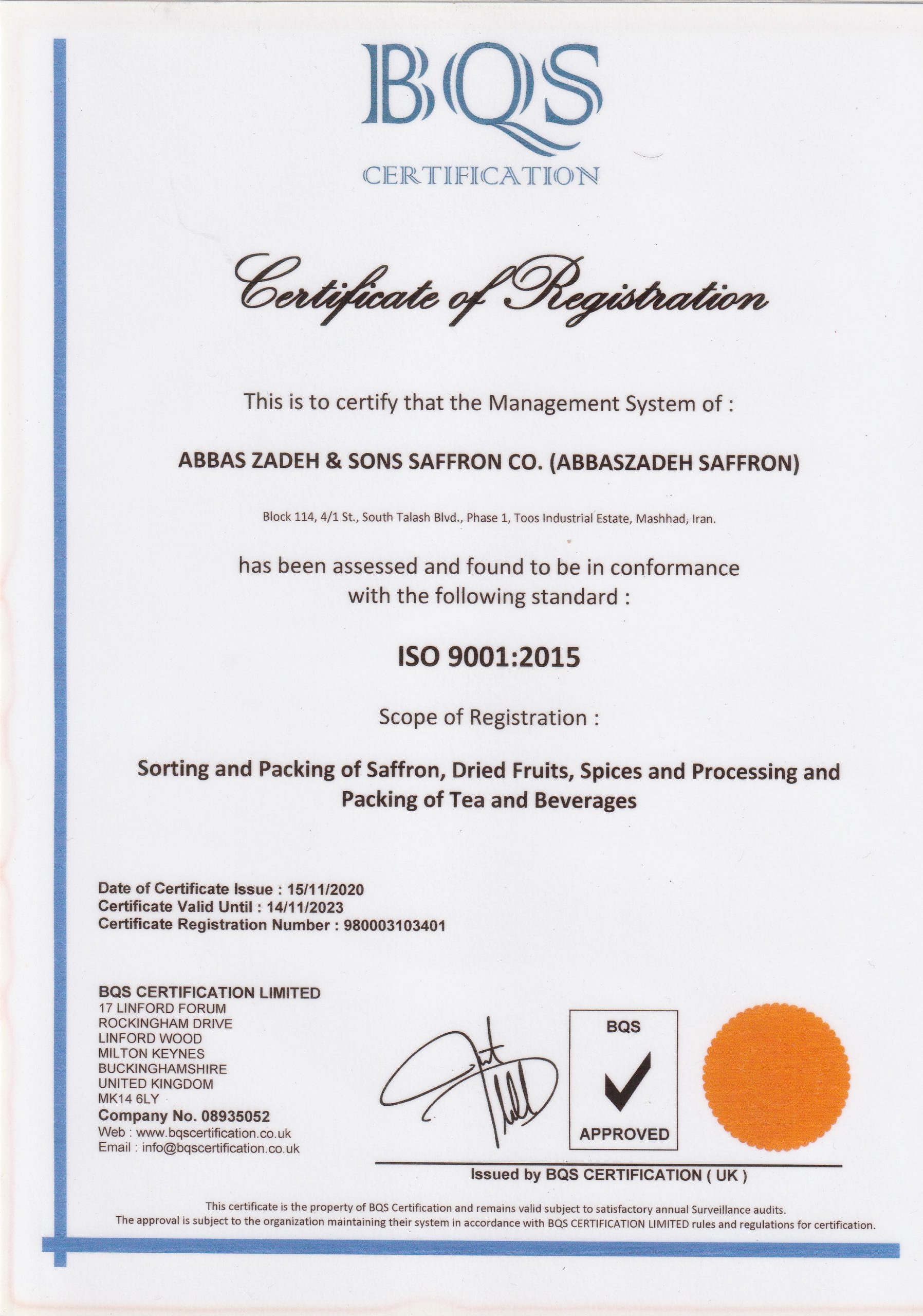 BQS
CERTIFICATION

Certificate of Registration

This is to certify that the Management System of :

ABBAS ZADEH & SONS SAFFRON CO. (ABBASZADEH SAFFRON)

Block 114, 4/1 St., South Talash Blvd., Phase 1, Toos Industrial Estate, Mashhad, Iran.

has been assessed and found to be in conformance with the following standard :

ISO 9001:2015

Scope of Registration :

Sorting and Packing of Saffron, Dried Fruits, Spices and Processing and Packing of Tea and Beverages

Date of Certificate Issue : 15/11/2020
Certificate Valid Until : 14/11/2023
Certificate Registration Number : 980003103401

BQS CERTIFICATION LIMITED
17 LINFORD FORUM
ROCKINGHAM DRIVE
LINFORD WOOD
MILTON KEYNES
BUCKINGHAMSHIRE
UNITED KINGDOM
MK14 6LY
Company No. 08935052
Web : www.bqscertification.co.uk
Email : info@bqscertification.co.uk

BQS
APPROVED

Issued by BQS CERTIFICATION ( UK )

This certificate is the property of BQS Certification and remains valid subject to satisfactory annual Surveillance audits.
The approval is subject to the organization maintaining their system in accordance with BQS CERTIFICATION LIMITED rules and regulations for certification.